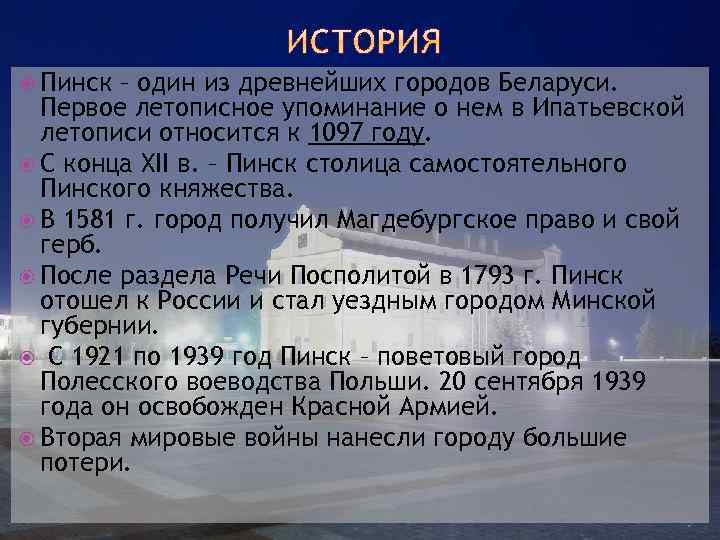 ИСТОРИЯ

Пинск – один из древнейших городов Беларуси. Первое летописное упоминание о нем в Ипатьевской летописи относится к 1097 году.

С конца XII в. – Пинск столица самостоятельного Пинского княжества.

В 1581 г. город получил Магдебургское право и свой герб.

После раздела Речи Посполитой в 1793 г. Пинск отошел к России и стал уездным городом Минской губернии.

С 1921 по 1939 год Пинск – поветовый город Полесского воеводства Польши. 20 сентября 1939 года он освобожден Красной Армией.

Вторая мировые войны нанесли городу большие потери.